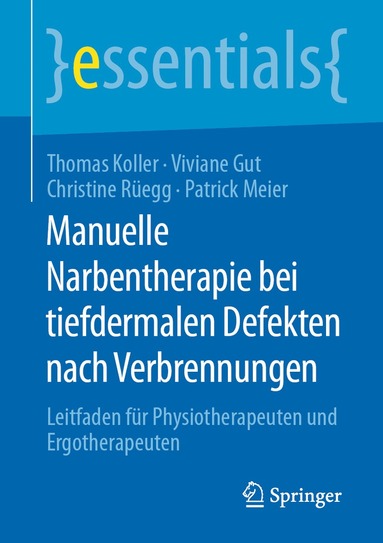 }essentials{

Thomas Koller · Viviane Gut
Christine Rüegg · Patrick Meier

Manuelle Narbentherapie bei tiefdermalen Defekten nach Verbrennungen

Leitfaden für Physiotherapeuten und Ergotherapeuten

Springer